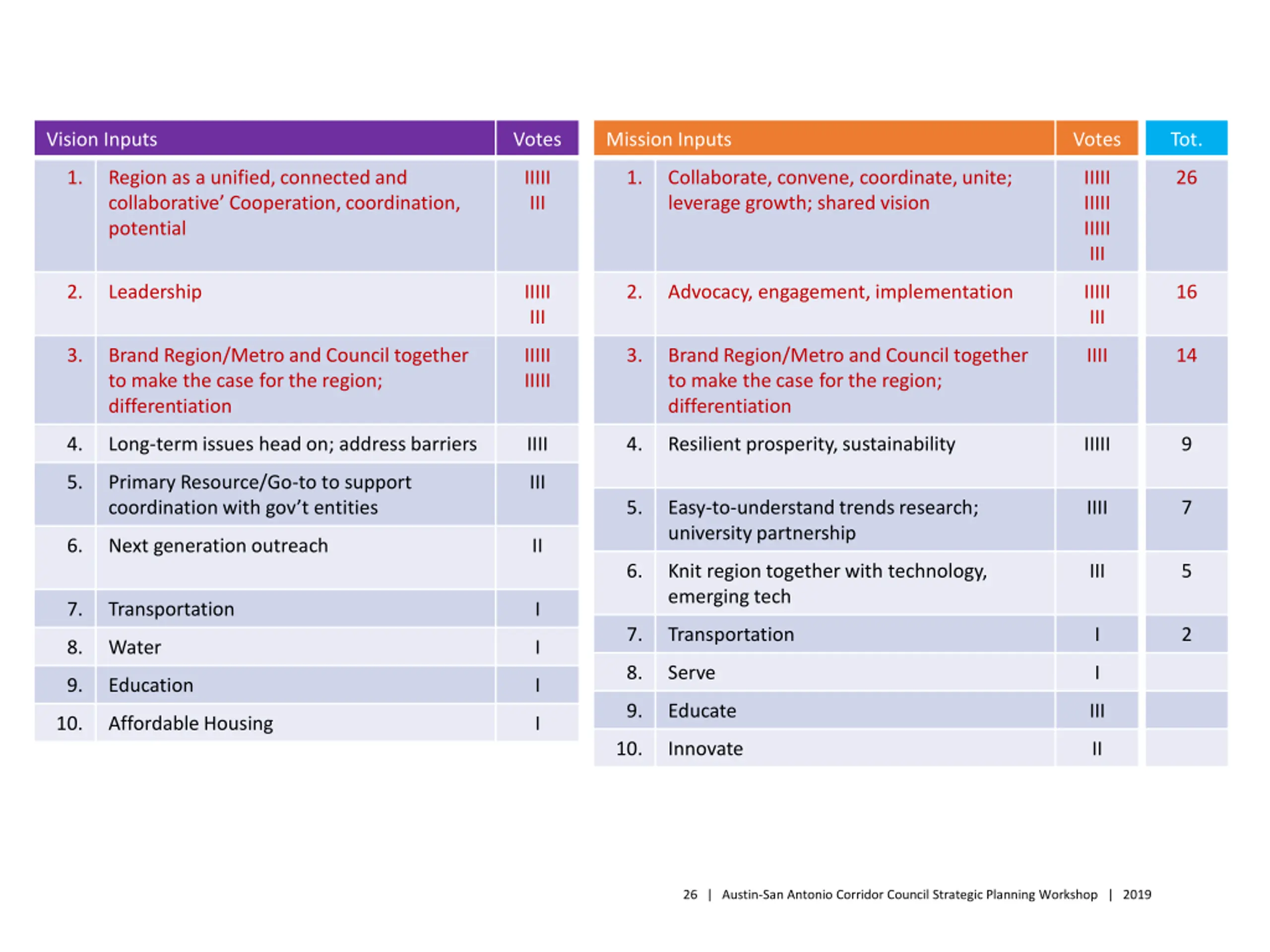 | Vision Inputs | | Votes |
|---|---|---|
| 1. | Region as a unified, connected and collaborative' Cooperation, coordination, potential | IIIII III |
| 2. | Leadership | IIIII III |
| 3. | Brand Region/Metro and Council together to make the case for the region; differentiation | IIIII IIIII |
| 4. | Long-term issues head on; address barriers | IIII |
| 5. | Primary Resource/Go-to to support coordination with gov't entities | III |
| 6. | Next generation outreach | II |
| 7. | Transportation | I |
| 8. | Water | I |
| 9. | Education | I |
| 10. | Affordable Housing | I |

| Mission Inputs | | Votes | Tot. |
|---|---|---|---|
| 1. | Collaborate, convene, coordinate, unite; leverage growth; shared vision | IIIII IIIII IIIII III | 26 |
| 2. | Advocacy, engagement, implementation | IIIII III | 16 |
| 3. | Brand Region/Metro and Council together to make the case for the region; differentiation | IIII | 14 |
| 4. | Resilient prosperity, sustainability | IIIII | 9 |
| 5. | Easy-to-understand trends research; university partnership | IIII | 7 |
| 6. | Knit region together with technology, emerging tech | III | 5 |
| 7. | Transportation | I | 2 |
| 8. | Serve | I | |
| 9. | Educate | III | |
| 10. | Innovate | II | |

26 | Austin-San Antonio Corridor Council Strategic Planning Workshop | 2019